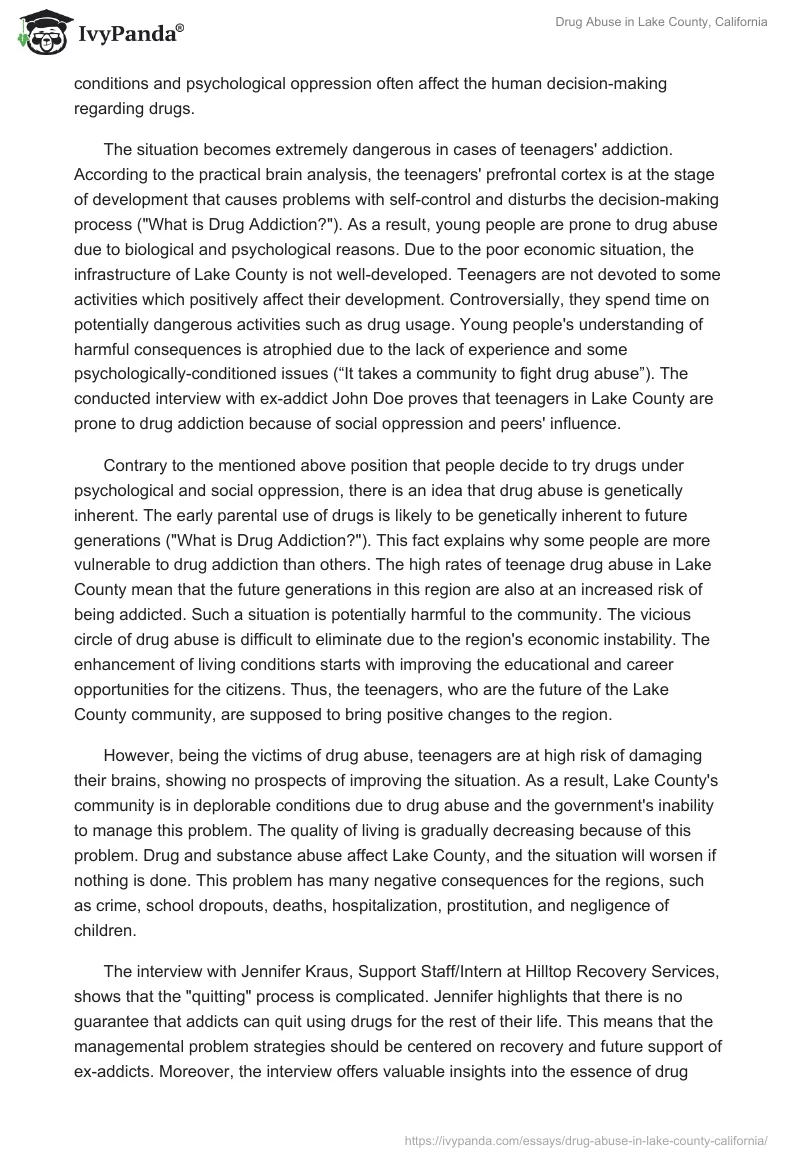 IvyPanda®

Drug Abuse in Lake County, California

conditions and psychological oppression often affect the human decision-making regarding drugs.

The situation becomes extremely dangerous in cases of teenagers' addiction. According to the practical brain analysis, the teenagers' prefrontal cortex is at the stage of development that causes problems with self-control and disturbs the decision-making process ("What is Drug Addiction?"). As a result, young people are prone to drug abuse due to biological and psychological reasons. Due to the poor economic situation, the infrastructure of Lake County is not well-developed. Teenagers are not devoted to some activities which positively affect their development. Controversially, they spend time on potentially dangerous activities such as drug usage. Young people's understanding of harmful consequences is atrophied due to the lack of experience and some psychologically-conditioned issues (“It takes a community to fight drug abuse”). The conducted interview with ex-addict John Doe proves that teenagers in Lake County are prone to drug addiction because of social oppression and peers' influence.

Contrary to the mentioned above position that people decide to try drugs under psychological and social oppression, there is an idea that drug abuse is genetically inherent. The early parental use of drugs is likely to be genetically inherent to future generations ("What is Drug Addiction?"). This fact explains why some people are more vulnerable to drug addiction than others. The high rates of teenage drug abuse in Lake County mean that the future generations in this region are also at an increased risk of being addicted. Such a situation is potentially harmful to the community. The vicious circle of drug abuse is difficult to eliminate due to the region's economic instability. The enhancement of living conditions starts with improving the educational and career opportunities for the citizens. Thus, the teenagers, who are the future of the Lake County community, are supposed to bring positive changes to the region.

However, being the victims of drug abuse, teenagers are at high risk of damaging their brains, showing no prospects of improving the situation. As a result, Lake County's community is in deplorable conditions due to drug abuse and the government's inability to manage this problem. The quality of living is gradually decreasing because of this problem. Drug and substance abuse affect Lake County, and the situation will worsen if nothing is done. This problem has many negative consequences for the regions, such as crime, school dropouts, deaths, hospitalization, prostitution, and negligence of children.

The interview with Jennifer Kraus, Support Staff/Intern at Hilltop Recovery Services, shows that the "quitting" process is complicated. Jennifer highlights that there is no guarantee that addicts can quit using drugs for the rest of their life. This means that the managemental problem strategies should be centered on recovery and future support of ex-addicts. Moreover, the interview offers valuable insights into the essence of drug

https://ivypanda.com/essays/drug-abuse-in-lake-county-california/